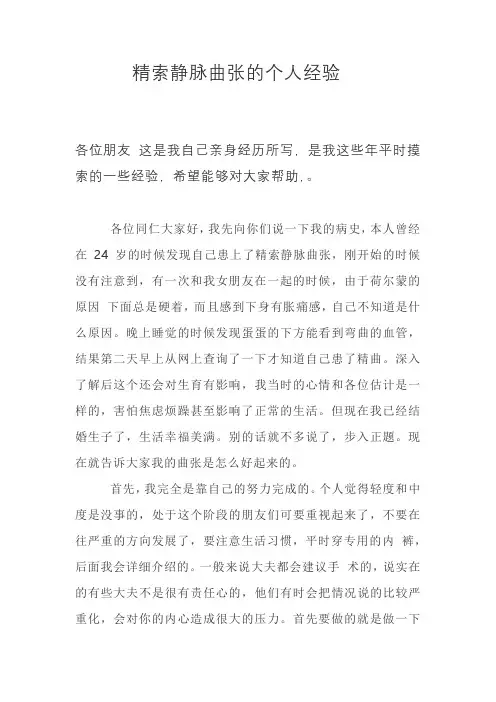 精索静脉曲张的个人经验

各位朋友 这是我自己亲身经历所写，是我这些年平时摸索的一些经验，希望能够对大家帮助，。

各位同仁大家好，我先向你们说一下我的病史，本人曾经在 24 岁的时候发现自己患上了精索静脉曲张，刚开始的时候没有注意到，有一次和我女朋友在一起的时候，由于荷尔蒙的原因 下面总是硬着，而且感到下身有胀痛感，自己不知道是什么原因。晚上睡觉的时候发现蛋蛋的下方能看到弯曲的血管，结果第二天早上从网上查询了一下才知道自己患了精曲。深入了解后这个还会对生育有影响，我当时的心情和各位估计是一样的，害怕焦虑烦躁甚至影响了正常的生活。但现在我已经结婚生子了，生活幸福美满。别的话就不多说了，步入正题。现在就告诉大家我的曲张是怎么好起来的。

首先，我完全是靠自己的努力完成的。个人觉得轻度和中度是没事的，处于这个阶段的朋友们可要重视起来了，不要在往严重的方向发展了，要注意生活习惯，平时穿专用的内 裤，后面我会详细介绍的。一般来说大夫都会建议手 术的，说实在的有些大夫不是很有责任心的，他们有时会把情况说的比较严重化，会对你的内心造成很大的压力。首先要做的就是做一下